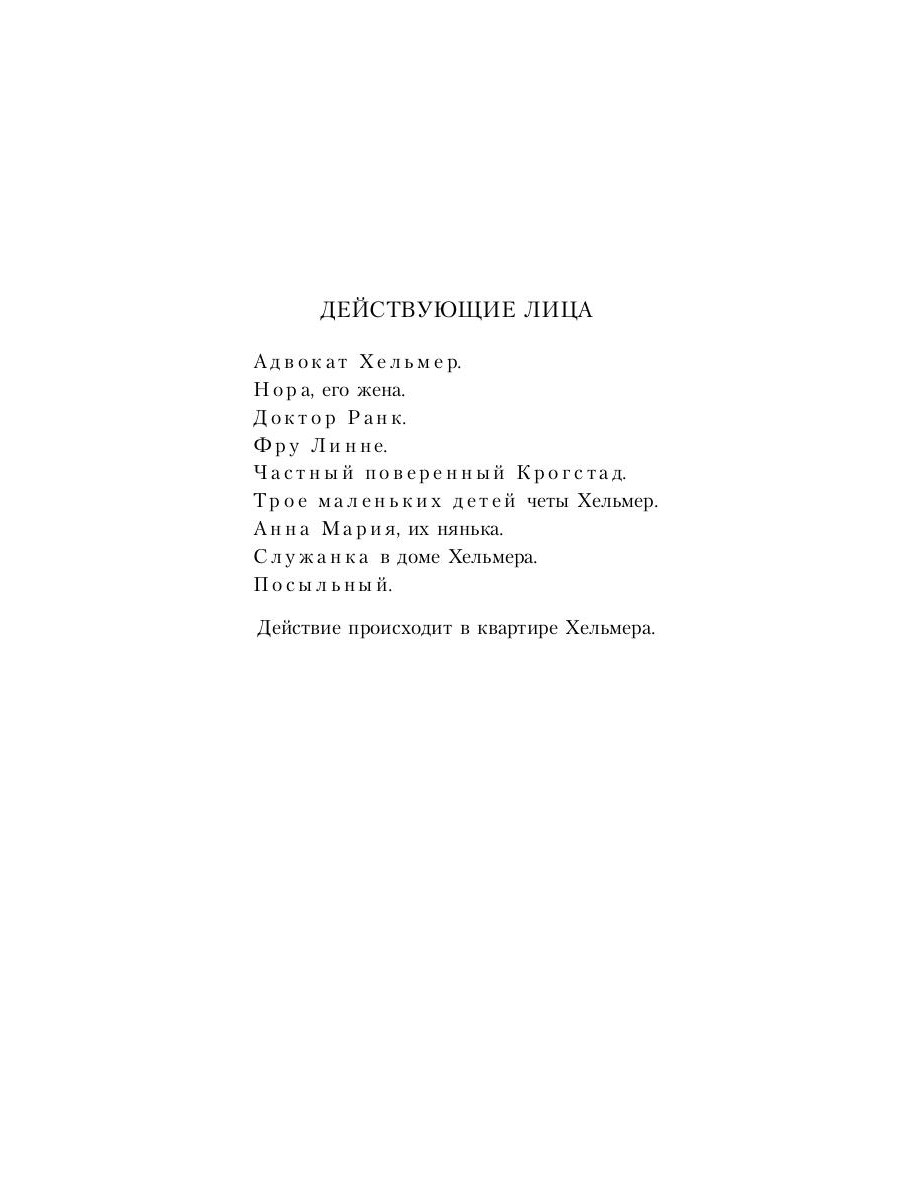 ДЕЙСТВУЮЩИЕ ЛИЦА

Адвокат Хельмер.
Нора, его жена.
Доктор Ранк.
Фру Линне.
Частный поверенный Крогстад.
Трое маленьких детей четы Хельмер.
Анна Мария, их нянька.
Служанка в доме Хельмера.
Посыльный.

Действие происходит в квартире Хельмера.